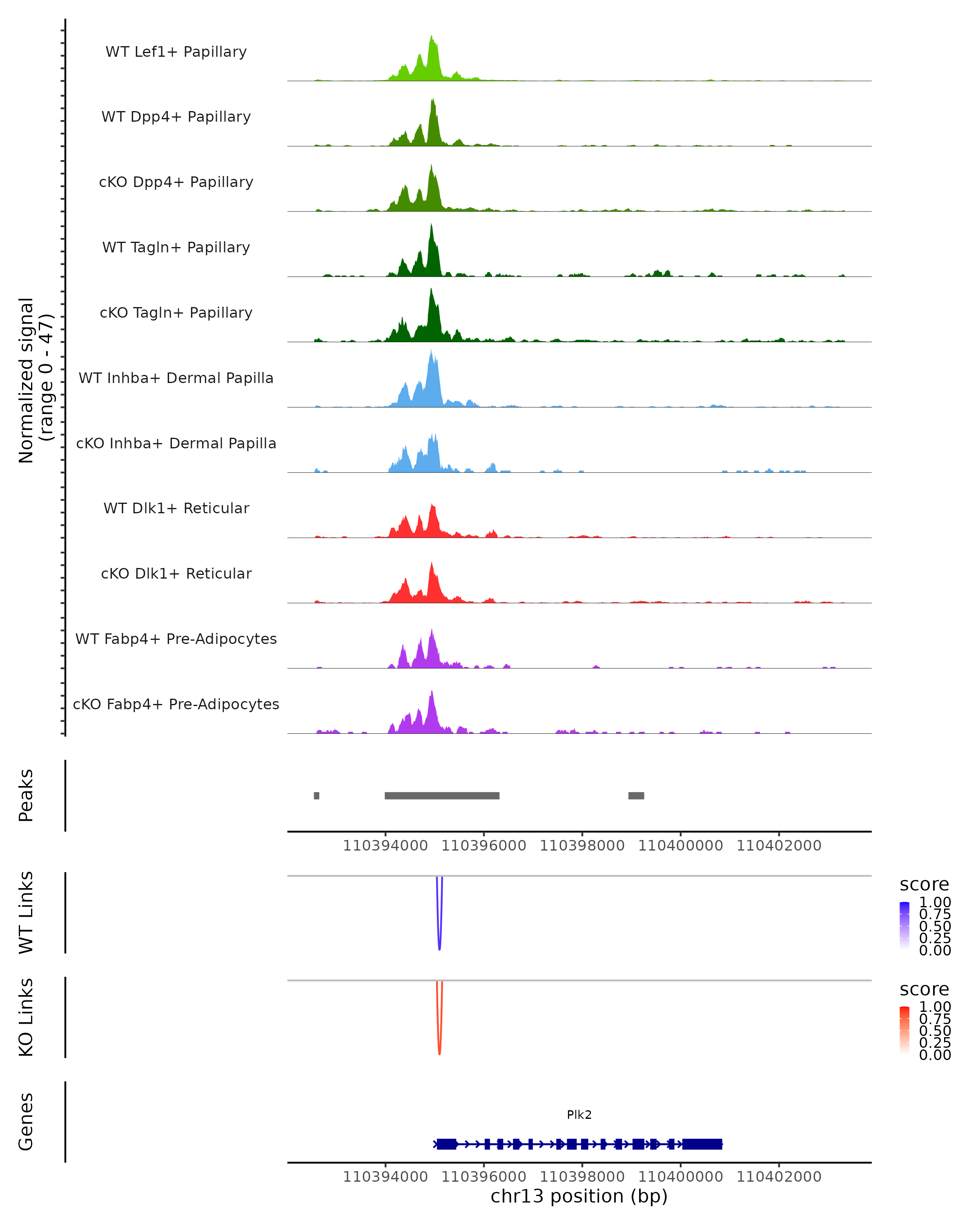 Normalized signal
(range 0 - 47)

WT Lef1+ Papillary

WT Dpp4+ Papillary

cKO Dpp4+ Papillary

WT Tagln+ Papillary

cKO Tagln+ Papillary

WT Inhba+ Dermal Papilla

cKO Inhba+ Dermal Papilla

WT Dlk1+ Reticular

cKO Dlk1+ Reticular

WT Fabp4+ Pre-Adipocytes

cKO Fabp4+ Pre-Adipocytes

Peaks

110394000 110396000 110398000 110400000 110402000

WT Links

score
1.00
0.75
0.50
0.25
0.00

KO Links

score
1.00
0.75
0.50
0.25
0.00

Genes

Plk2

110394000 110396000 110398000 110400000 110402000
chr13 position (bp)